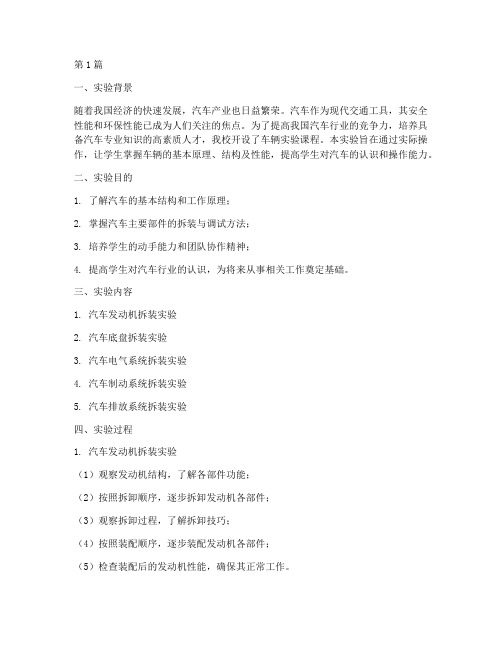 第1篇

一、实验背景

随着我国经济的快速发展，汽车产业也日益繁荣。汽车作为现代交通工具，其安全性能和环保性能已成为人们关注的焦点。为了提高我国汽车行业的竞争力，培养具备汽车专业知识的高素质人才，我校开设了车辆实验课程。本实验旨在通过实际操作，让学生掌握车辆的基本原理、结构及性能，提高学生对汽车的认识和操作能力。

二、实验目的

1. 了解汽车的基本结构和工作原理；

2. 掌握汽车主要部件的拆装与调试方法；

3. 培养学生的动手能力和团队协作精神；

4. 提高学生对汽车行业的认识，为将来从事相关工作奠定基础。

三、实验内容

1. 汽车发动机拆装实验

2. 汽车底盘拆装实验

3. 汽车电气系统拆装实验

4. 汽车制动系统拆装实验

5. 汽车排放系统拆装实验

四、实验过程

1. 汽车发动机拆装实验

（1）观察发动机结构，了解各部件功能；

（2）按照拆卸顺序，逐步拆卸发动机各部件；

（3）观察拆卸过程，了解拆卸技巧；

（4）按照装配顺序，逐步装配发动机各部件；

（5）检查装配后的发动机性能，确保其正常工作。